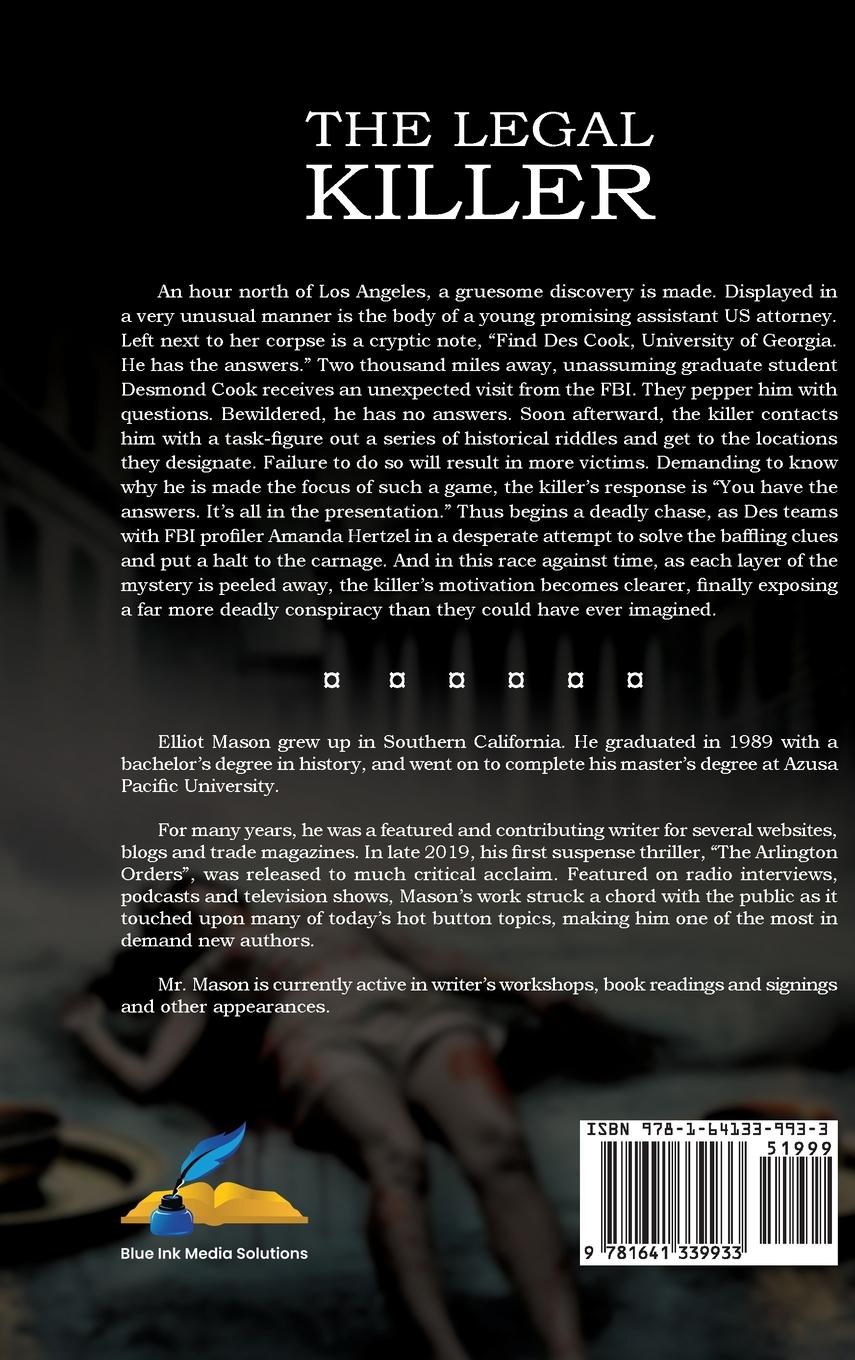 THE LEGAL
KILLER

An hour north of Los Angeles, a gruesome discovery is made. Displayed in a very unusual manner is the body of a young promising assistant US attorney. Left next to her corpse is a cryptic note, "Find Des Cook, University of Georgia. He has the answers." Two thousand miles away, unassuming graduate student Desmond Cook receives an unexpected visit from the FBI. They pepper him with questions. Bewildered, he has no answers. Soon afterward, the killer contacts him with a task-figure out a series of historical riddles and get to the locations they designate. Failure to do so will result in more victims. Demanding to know why he is made the focus of such a game, the killer's response is "You have the answers. It's all in the presentation." Thus begins a deadly chase, as Des teams with FBI profiler Amanda Hertzel in a desperate attempt to solve the baffling clues and put a halt to the carnage. And in this race against time, as each layer of the mystery is peeled away, the killer's motivation becomes clearer, finally exposing a far more deadly conspiracy than they could have ever imagined.

¤ ¤ ¤ ¤ ¤ ¤

Elliot Mason grew up in Southern California. He graduated in 1989 with a bachelor's degree in history, and went on to complete his master's degree at Azusa Pacific University.

For many years, he was a featured and contributing writer for several websites, blogs and trade magazines. In late 2019, his first suspense thriller, "The Arlington Orders", was released to much critical acclaim. Featured on radio interviews, podcasts and television shows, Mason's work struck a chord with the public as it touched upon many of today's hot button topics, making him one of the most in demand new authors.

Mr. Mason is currently active in writer's workshops, book readings and signings and other appearances.

Blue Ink Media Solutions

ISBN 978-1-64133-993-3
51999
9 781641 339933